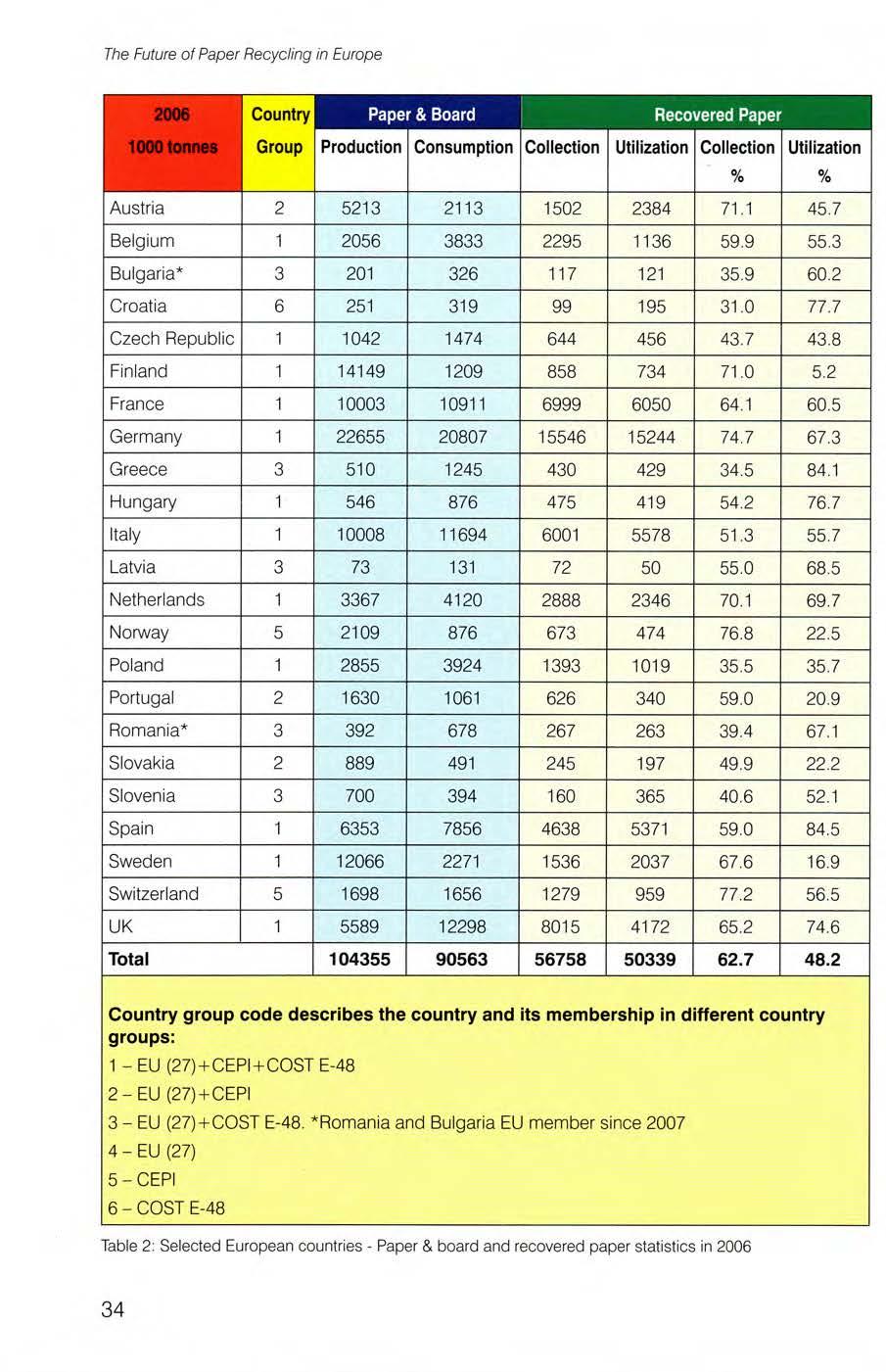 The Future of Paper Recycling in Europe

| 2006 1000 tonnes | Country Group | Paper & Board Production | Paper & Board Consumption | Recovered Paper Collection | Recovered Paper Utilization | Recovered Paper Collection % | Recovered Paper Utilization % |
|---|---|---|---|---|---|---|---|
| Austria | 2 | 5213 | 2113 | 1502 | 2384 | 71.1 | 45.7 |
| Belgium | 1 | 2056 | 3833 | 2295 | 1136 | 59.9 | 55.3 |
| Bulgaria* | 3 | 201 | 326 | 117 | 121 | 35.9 | 60.2 |
| Croatia | 6 | 251 | 319 | 99 | 195 | 31.0 | 77.7 |
| Czech Republic | 1 | 1042 | 1474 | 644 | 456 | 43.7 | 43.8 |
| Finland | 1 | 14149 | 1209 | 858 | 734 | 71.0 | 5.2 |
| France | 1 | 10003 | 10911 | 6999 | 6050 | 64.1 | 60.5 |
| Germany | 1 | 22655 | 20807 | 15546 | 15244 | 74.7 | 67.3 |
| Greece | 3 | 510 | 1245 | 430 | 429 | 34.5 | 84.1 |
| Hungary | 1 | 546 | 876 | 475 | 419 | 54.2 | 76.7 |
| Italy | 1 | 10008 | 11694 | 6001 | 5578 | 51.3 | 55.7 |
| Latvia | 3 | 73 | 131 | 72 | 50 | 55.0 | 68.5 |
| Netherlands | 1 | 3367 | 4120 | 2888 | 2346 | 70.1 | 69.7 |
| Norway | 5 | 2109 | 876 | 673 | 474 | 76.8 | 22.5 |
| Poland | 1 | 2855 | 3924 | 1393 | 1019 | 35.5 | 35.7 |
| Portugal | 2 | 1630 | 1061 | 626 | 340 | 59.0 | 20.9 |
| Romania* | 3 | 392 | 678 | 267 | 263 | 39.4 | 67.1 |
| Slovakia | 2 | 889 | 491 | 245 | 197 | 49.9 | 22.2 |
| Slovenia | 3 | 700 | 394 | 160 | 365 | 40.6 | 52.1 |
| Spain | 1 | 6353 | 7856 | 4638 | 5371 | 59.0 | 84.5 |
| Sweden | 1 | 12066 | 2271 | 1536 | 2037 | 67.6 | 16.9 |
| Switzerland | 5 | 1698 | 1656 | 1279 | 959 | 77.2 | 56.5 |
| UK | 1 | 5589 | 12298 | 8015 | 4172 | 65.2 | 74.6 |
| Total | | 104355 | 90563 | 56758 | 50339 | 62.7 | 48.2 |

Country group code describes the country and its membership in different country groups:
1 – EU (27)+CEPI+COST E-48
2 – EU (27)+CEPI
3 – EU (27)+COST E-48. *Romania and Bulgaria EU member since 2007
4 – EU (27)
5 – CEPI
6 – COST E-48

Table 2: Selected European countries - Paper & board and recovered paper statistics in 2006

34